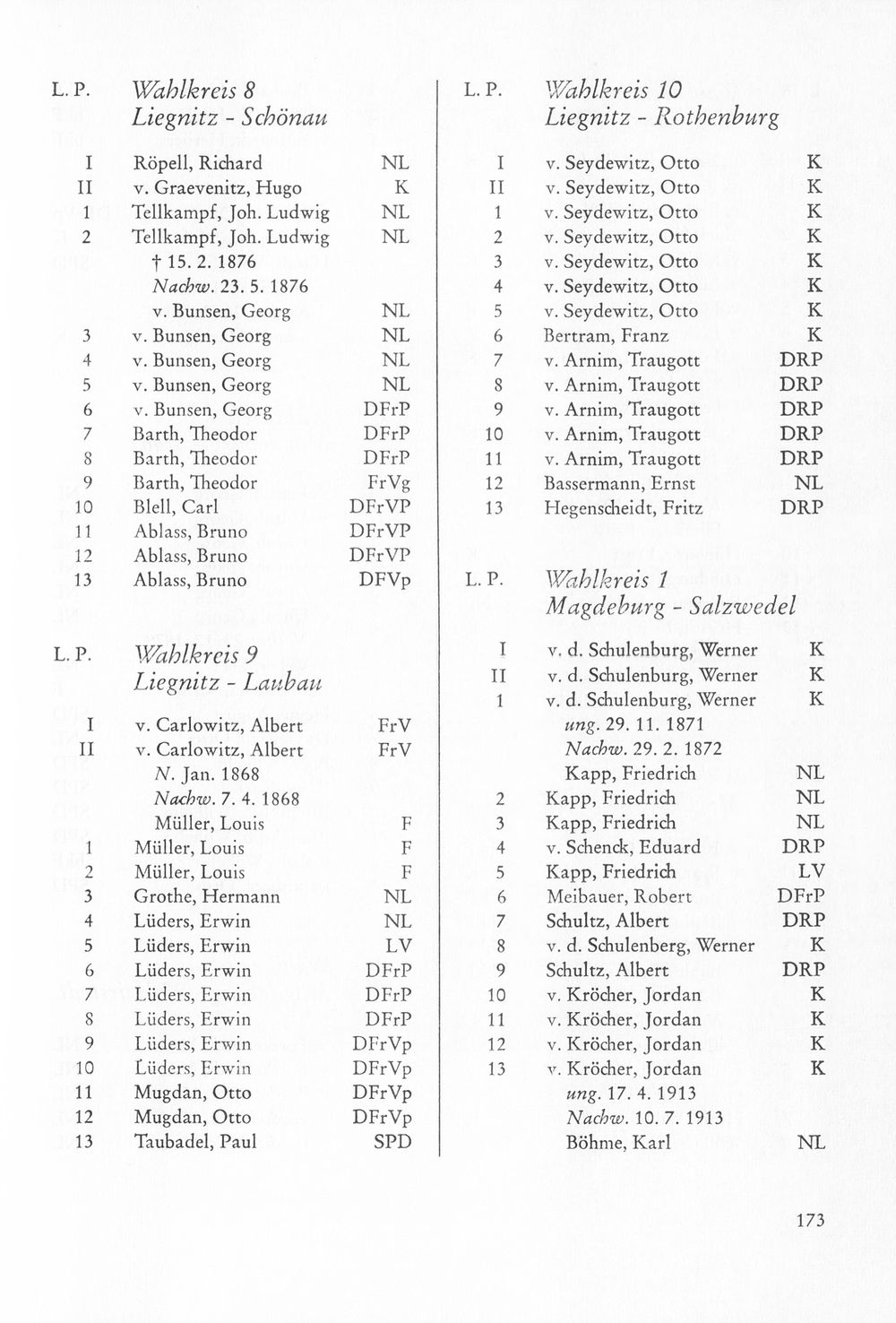 L. P. Wahlkreis 8
Liegnitz - Schönau

I Röpell, Richard NL
II v. Graevenitz, Hugo K
1 Tellkampf, Joh. Ludwig NL
2 Tellkampf, Joh. Ludwig NL
† 15. 2. 1876
Nachw. 23. 5. 1876
v. Bunsen, Georg NL
3 v. Bunsen, Georg NL
4 v. Bunsen, Georg NL
5 v. Bunsen, Georg NL
6 v. Bunsen, Georg DFrP
7 Barth, Theodor DFrP
8 Barth, Theodor DFrP
9 Barth, Theodor FrVg
10 Blell, Carl DFrVP
11 Ablass, Bruno DFrVP
12 Ablass, Bruno DFrVP
13 Ablass, Bruno DFVp

L. P. Wahlkreis 9
Liegnitz - Laubau

I v. Carlowitz, Albert FrV
II v. Carlowitz, Albert FrV
N. Jan. 1868
Nachw. 7. 4. 1868
Müller, Louis F
1 Müller, Louis F
2 Müller, Louis F
3 Grothe, Hermann NL
4 Lüders, Erwin NL
5 Lüders, Erwin LV
6 Lüders, Erwin DFrP
7 Lüders, Erwin DFrP
8 Lüders, Erwin DFrP
9 Lüders, Erwin DFrVp
10 Lüders, Erwin DFrVp
11 Mugdan, Otto DFrVp
12 Mugdan, Otto DFrVp
13 Taubadel, Paul SPD

L. P. Wahlkreis 10
Liegnitz - Rothenburg

I v. Seydewitz, Otto K
II v. Seydewitz, Otto K
1 v. Seydewitz, Otto K
2 v. Seydewitz, Otto K
3 v. Seydewitz, Otto K
4 v. Seydewitz, Otto K
5 v. Seydewitz, Otto K
6 Bertram, Franz K
7 v. Arnim, Traugott DRP
8 v. Arnim, Traugott DRP
9 v. Arnim, Traugott DRP
10 v. Arnim, Traugott DRP
11 v. Arnim, Traugott DRP
12 Bassermann, Ernst NL
13 Hegenscheidt, Fritz DRP

L. P. Wahlkreis 1
Magdeburg - Salzwedel

I v. d. Schulenburg, Werner K
II v. d. Schulenburg, Werner K
1 v. d. Schulenburg, Werner K
ung. 29. 11. 1871
Nachw. 29. 2. 1872
Kapp, Friedrich NL
2 Kapp, Friedrich NL
3 Kapp, Friedrich NL
4 v. Schenck, Eduard DRP
5 Kapp, Friedrich LV
6 Meibauer, Robert DFrP
7 Schultz, Albert DRP
8 v. d. Schulenberg, Werner K
9 Schultz, Albert DRP
10 v. Kröcher, Jordan K
11 v. Kröcher, Jordan K
12 v. Kröcher, Jordan K
13 v. Kröcher, Jordan K
ung. 17. 4. 1913
Nachw. 10. 7. 1913
Böhme, Karl NL

173